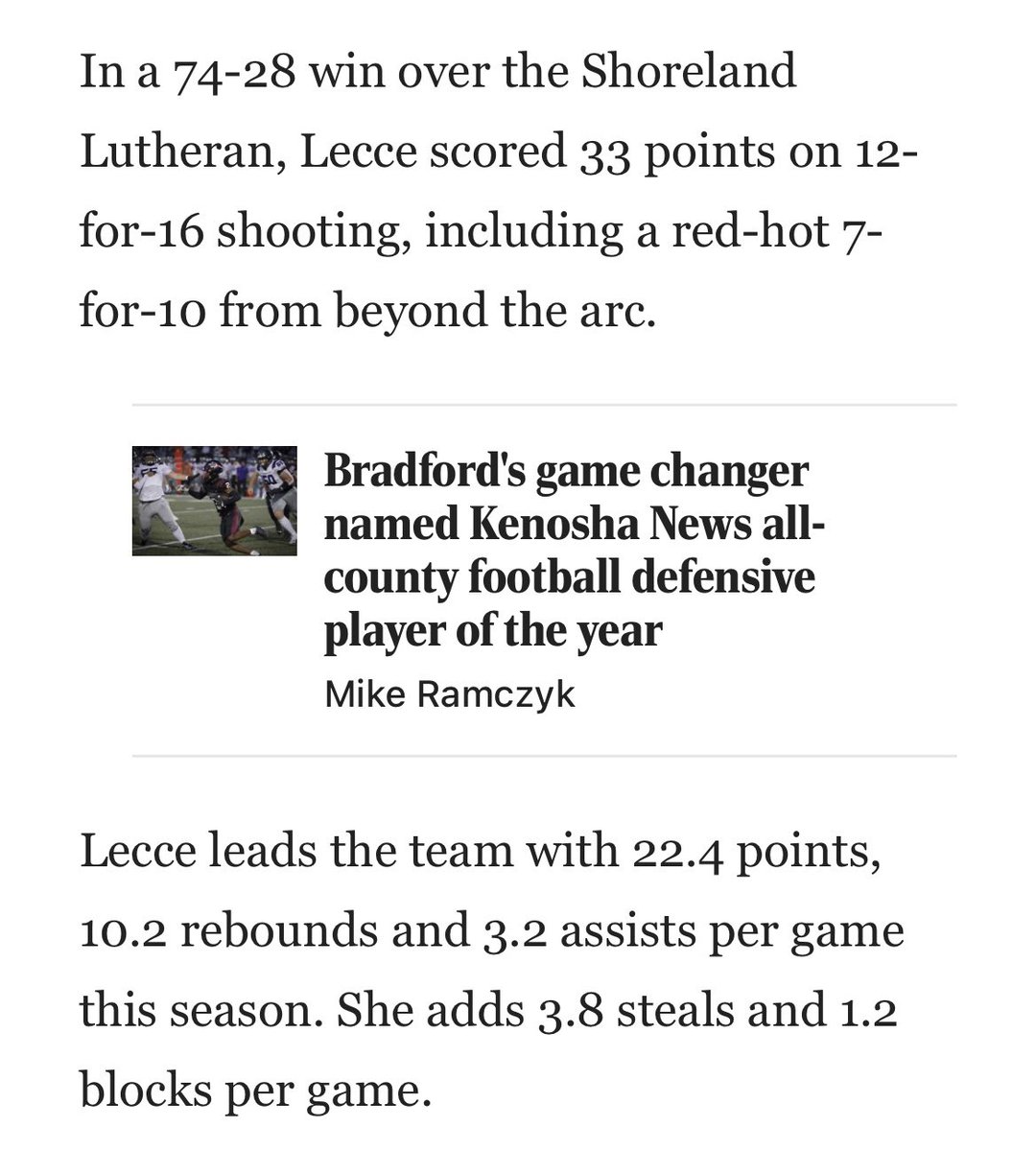 In a 74-28 win over the Shoreland Lutheran, Lecce scored 33 points on 12-for-16 shooting, including a red-hot 7-for-10 from beyond the arc.

Bradford's game changer named Kenosha News all-county football defensive player of the year

Mike Ramczyk

Lecce leads the team with 22.4 points, 10.2 rebounds and 3.2 assists per game this season. She adds 3.8 steals and 1.2 blocks per game.